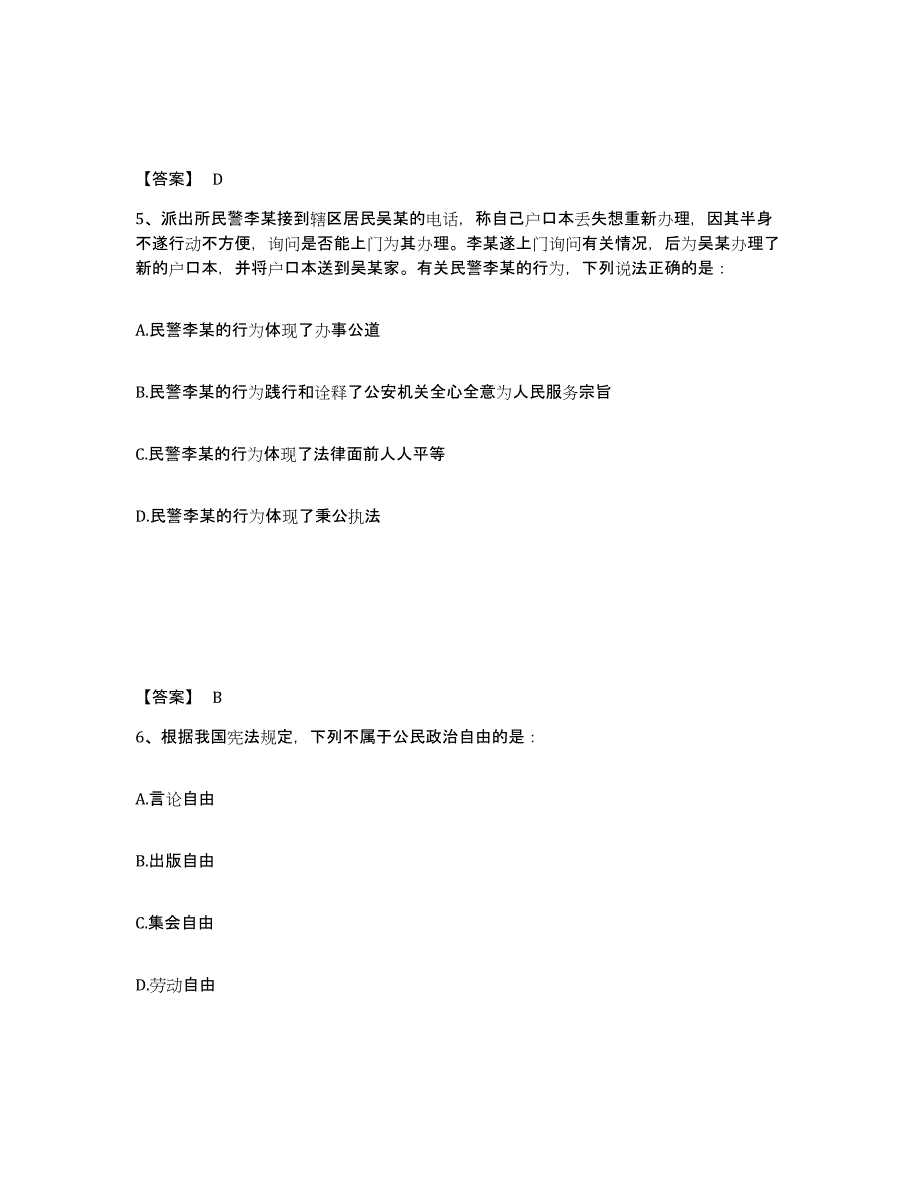 【答案】 D

5、派出所民警李某接到辖区居民吴某的电话，称自己户口本丢失想重新办理，因其半身不遂行动不方便，询问是否能上门为其办理。李某遂上门询问有关情况，后为吴某办理了新的户口本，并将户口本送到吴某家。有关民警李某的行为，下列说法正确的是：

A.民警李某的行为体现了办事公道

B.民警李某的行为践行和诠释了公安机关全心全意为人民服务宗旨

C.民警李某的行为体现了法律面前人人平等

D.民警李某的行为体现了秉公执法

【答案】 B

6、根据我国宪法规定，下列不属于公民政治自由的是：

A.言论自由

B.出版自由

C.集会自由

D.劳动自由